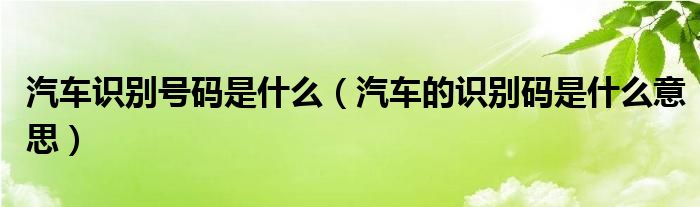 汽车识别号码是什么（汽车的识别码是什么意思）